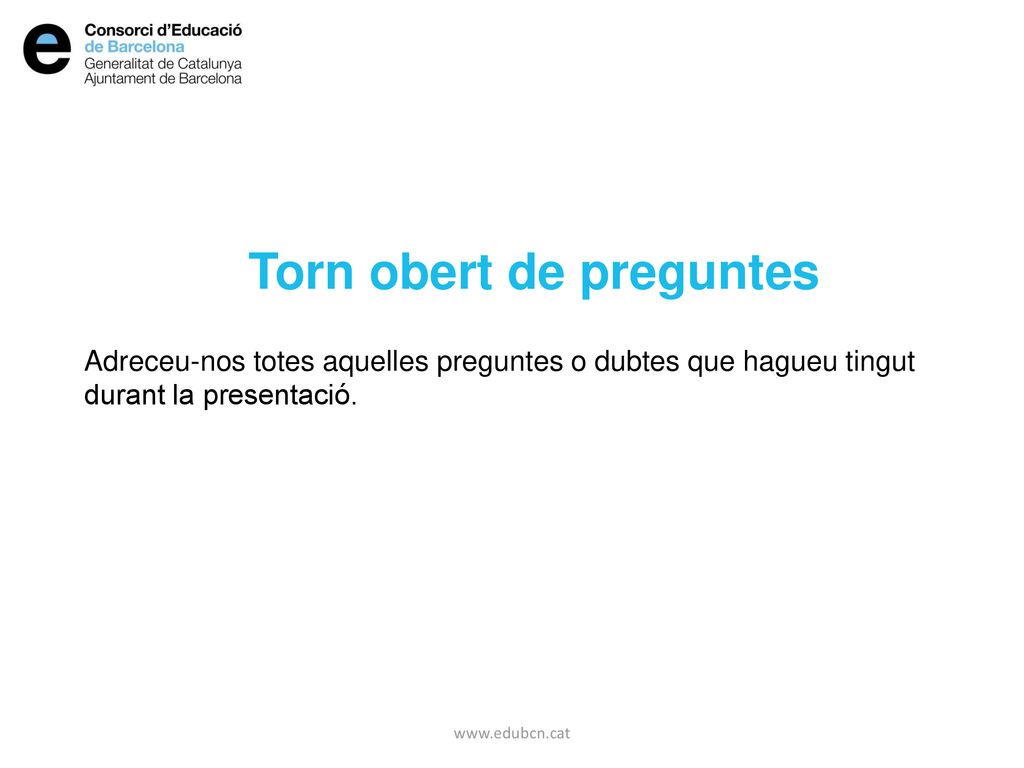 e
Consorci d'Educació
de Barcelona
Generalitat de Catalunya
Ajuntament de Barcelona

Torn obert de preguntes

Adreceu-nos totes aquelles preguntes o dubtes que hagueu tingut durant la presentació.

www.edubcn.cat